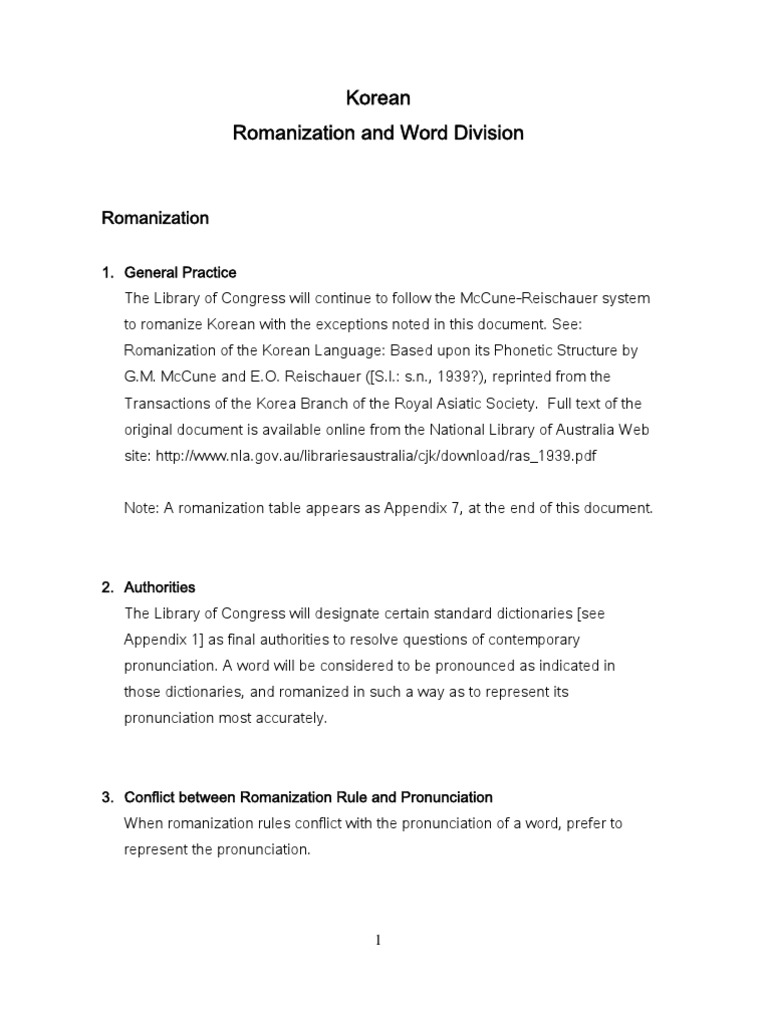 Korean
Romanization and Word Division

Romanization

1. General Practice
The Library of Congress will continue to follow the McCune-Reischauer system to romanize Korean with the exceptions noted in this document. See: Romanization of the Korean Language: Based upon its Phonetic Structure by G.M. McCune and E.O. Reischauer ([S.l.: s.n., 1939?), reprinted from the Transactions of the Korea Branch of the Royal Asiatic Society. Full text of the original document is available online from the National Library of Australia Web site: http://www.nla.gov.au/librariesaustralia/cjk/download/ras_1939.pdf

Note: A romanization table appears as Appendix 7, at the end of this document.

2. Authorities
The Library of Congress will designate certain standard dictionaries [see Appendix 1] as final authorities to resolve questions of contemporary pronunciation. A word will be considered to be pronounced as indicated in those dictionaries, and romanized in such a way as to represent its pronunciation most accurately.

3. Conflict between Romanization Rule and Pronunciation
When romanization rules conflict with the pronunciation of a word, prefer to represent the pronunciation.

1